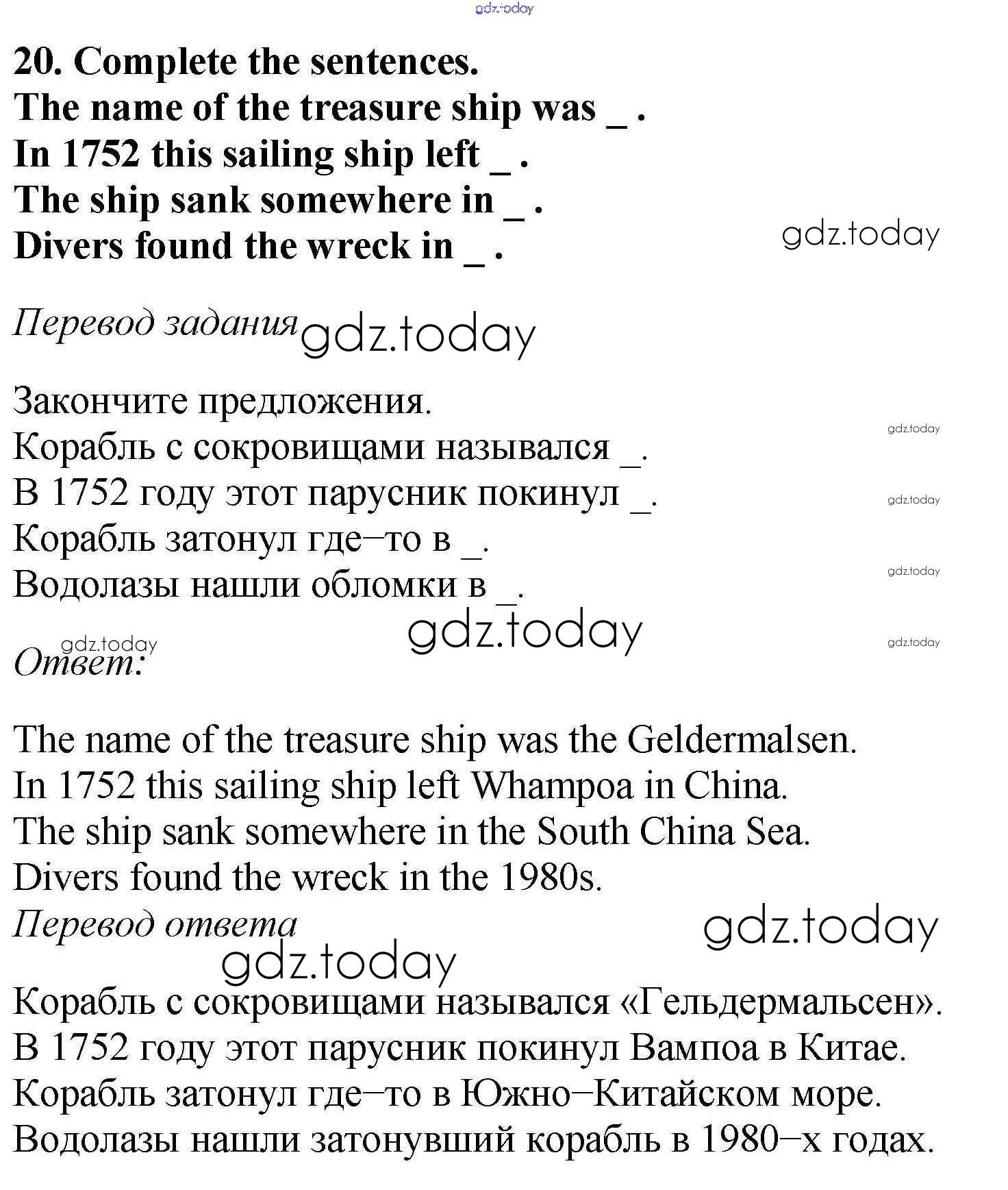 gdz.today

20. Complete the sentences.
The name of the treasure ship was _ .
In 1752 this sailing ship left _ .
The ship sank somewhere in _ .
Divers found the wreck in _ .

gdz.today

Перевод задания gdz.today

Закончите предложения.
Корабль с сокровищами назывался _.
В 1752 году этот парусник покинул _.
Корабль затонул где–то в _.
Водолазы нашли обломки в _.

gdz.today
gdz.today
gdz.today
gdz.today

gdz.today

gdz.today
Ответ:

The name of the treasure ship was the Geldermalsen.
In 1752 this sailing ship left Whampoa in China.
The ship sank somewhere in the South China Sea.
Divers found the wreck in the 1980s.
Перевод ответа

gdz.today
gdz.today

Корабль с сокровищами назывался «Гельдермальсен».
В 1752 году этот парусник покинул Вампоа в Китае.
Корабль затонул где–то в Южно–Китайском море.
Водолазы нашли затонувший корабль в 1980–х годах.